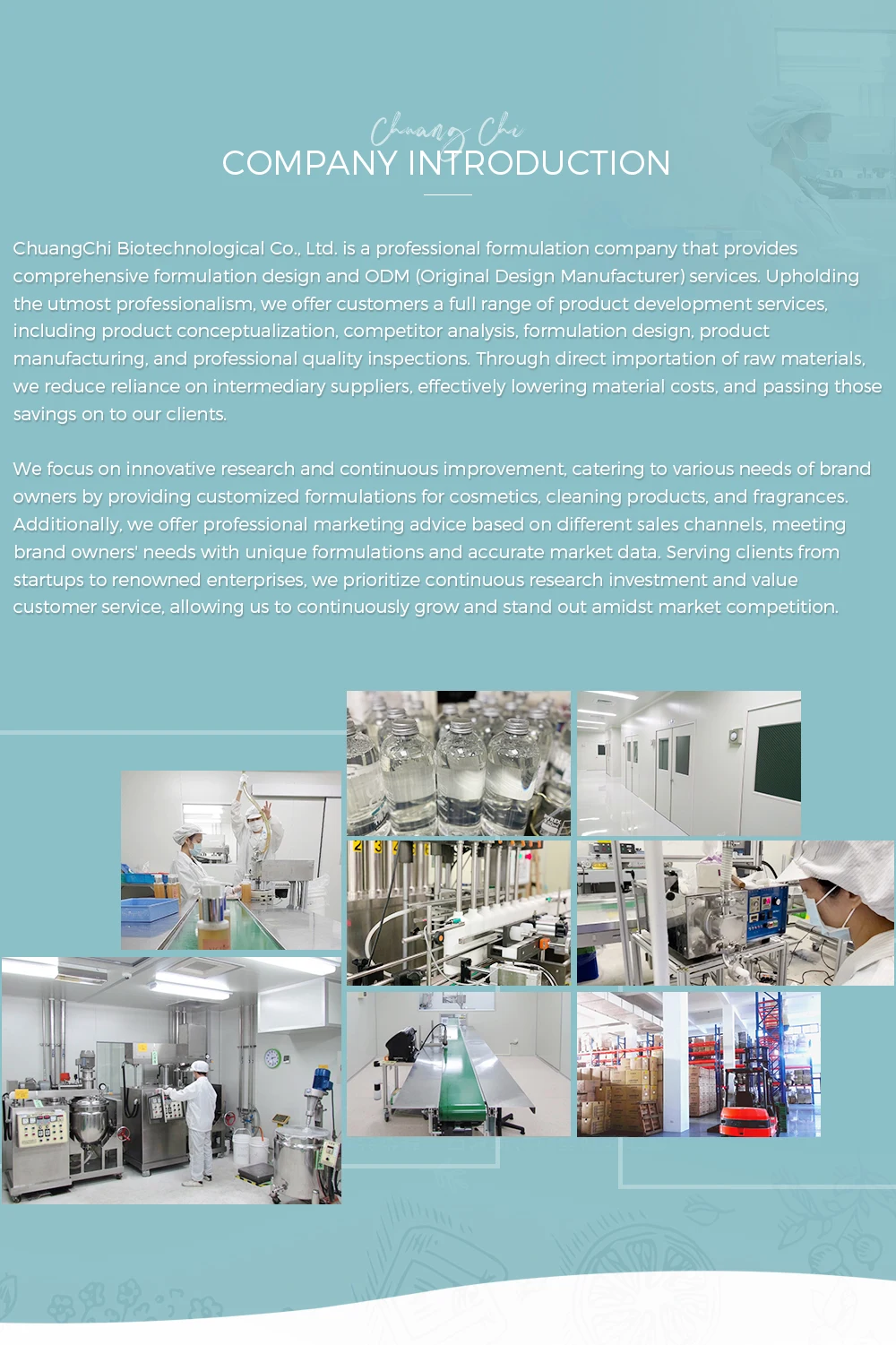 Chuang Chi
COMPANY INTRODUCTION

ChuangChi Biotechnological Co., Ltd. is a professional formulation company that provides comprehensive formulation design and ODM (Original Design Manufacturer) services. Upholding the utmost professionalism, we offer customers a full range of product development services, including product conceptualization, competitor analysis, formulation design, product manufacturing, and professional quality inspections. Through direct importation of raw materials, we reduce reliance on intermediary suppliers, effectively lowering material costs, and passing those savings on to our clients.

We focus on innovative research and continuous improvement, catering to various needs of brand owners by providing customized formulations for cosmetics, cleaning products, and fragrances. Additionally, we offer professional marketing advice based on different sales channels, meeting brand owners' needs with unique formulations and accurate market data. Serving clients from startups to renowned enterprises, we prioritize continuous research investment and value customer service, allowing us to continuously grow and stand out amidst market competition.